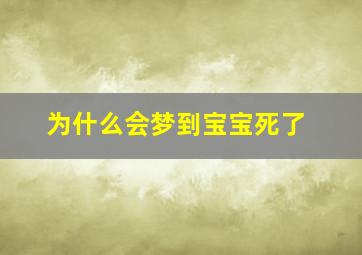 为什么会梦到宝宝死了